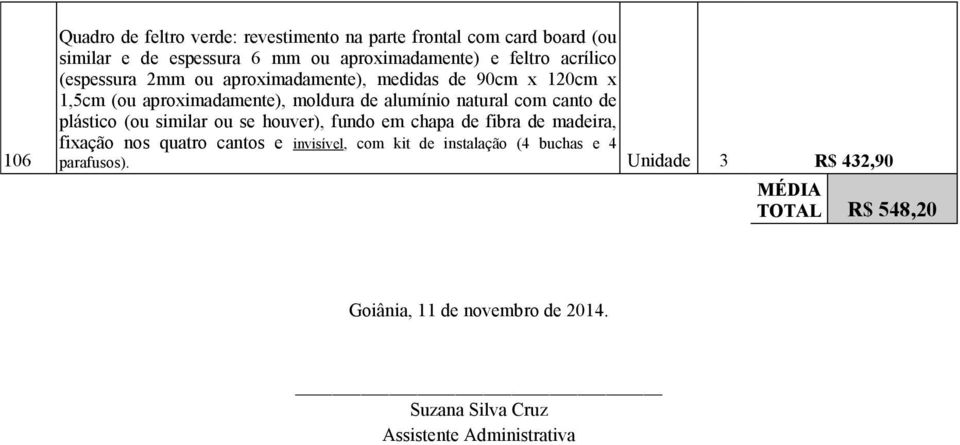 | 106 | Quadro de feltro verde: revestimento na parte frontal com card board (ou similar e de espessura 6 mm ou aproximadamente) e feltro acrílico (espessura 2mm ou aproximadamente), medidas de 90cm x 120cm x 1,5cm (ou aproximadamente), moldura de alumínio natural com canto de plástico (ou similar ou se houver), fundo em chapa de fibra de madeira, fixação nos quatro cantos e invisível, com kit de instalação (4 buchas e 4 parafusos). | Unidade | 3 | R$ 432,90 |
|---|---|---|---|---|
| | | | MÉDIA TOTAL | R$ 548,20 |

Goiânia, 11 de novembro de 2014.

Suzana Silva Cruz
Assistente Administrativa